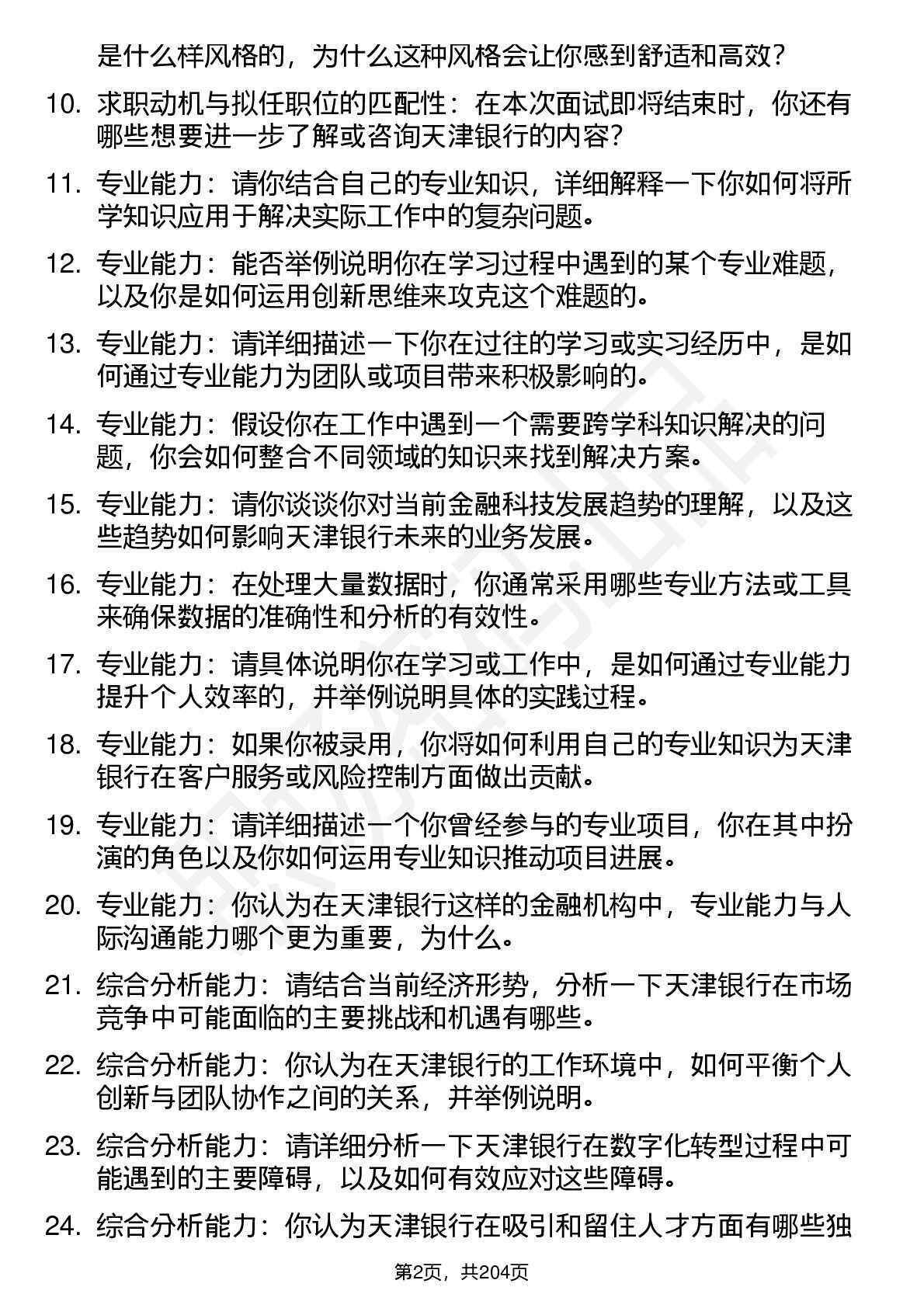 是什么样风格的，为什么这种风格会让你感到舒适和高效？

10. 求职动机与拟任职位的匹配性：在本次面试即将结束时，你还有哪些想要进一步了解或咨询天津银行的内容？

11. 专业能力：请你结合自己的专业知识，详细解释一下你如何将所学知识应用于解决实际工作中的复杂问题。

12. 专业能力：能否举例说明你在学习过程中遇到的某个专业难题，以及你是如何运用创新思维来攻克这个难题的。

13. 专业能力：请详细描述一下你在过往的学习或实习经历中，是如何通过专业能力为团队或项目带来积极影响的。

14. 专业能力：假设你在工作中遇到一个需要跨学科知识解决的问题，你会如何整合不同领域的知识来找到解决方案。

15. 专业能力：请你谈谈你对当前金融科技发展趋势的理解，以及这些趋势如何影响天津银行未来的业务发展。

16. 专业能力：在处理大量数据时，你通常采用哪些专业方法或工具来确保数据的准确性和分析的有效性。

17. 专业能力：请具体说明你在学习或工作中，是如何通过专业能力提升个人效率的，并举例说明具体的实践过程。

18. 专业能力：如果你被录用，你将如何利用自己的专业知识为天津银行在客户服务或风险控制方面做出贡献。

19. 专业能力：请详细描述一个你曾经参与的专业项目，你在其中扮演的角色以及你如何运用专业知识推动项目进展。

20. 专业能力：你认为在天津银行这样的金融机构中，专业能力与人际沟通能力哪个更为重要，为什么。

21. 综合分析能力：请结合当前经济形势，分析一下天津银行在市场竞争中可能面临的主要挑战和机遇有哪些。

22. 综合分析能力：你认为在天津银行的工作环境中，如何平衡个人创新与团队协作之间的关系，并举例说明。

23. 综合分析能力：请详细分析一下天津银行在数字化转型过程中可能遇到的主要障碍，以及如何有效应对这些障碍。

24. 综合分析能力：你认为天津银行在吸引和留住人才方面有哪些独

第2页，共204页